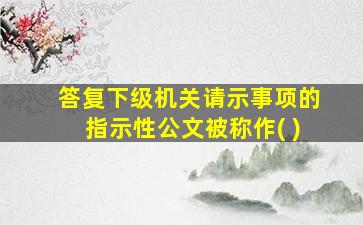 答复下级机关请示事项的指示性公文被称作( )